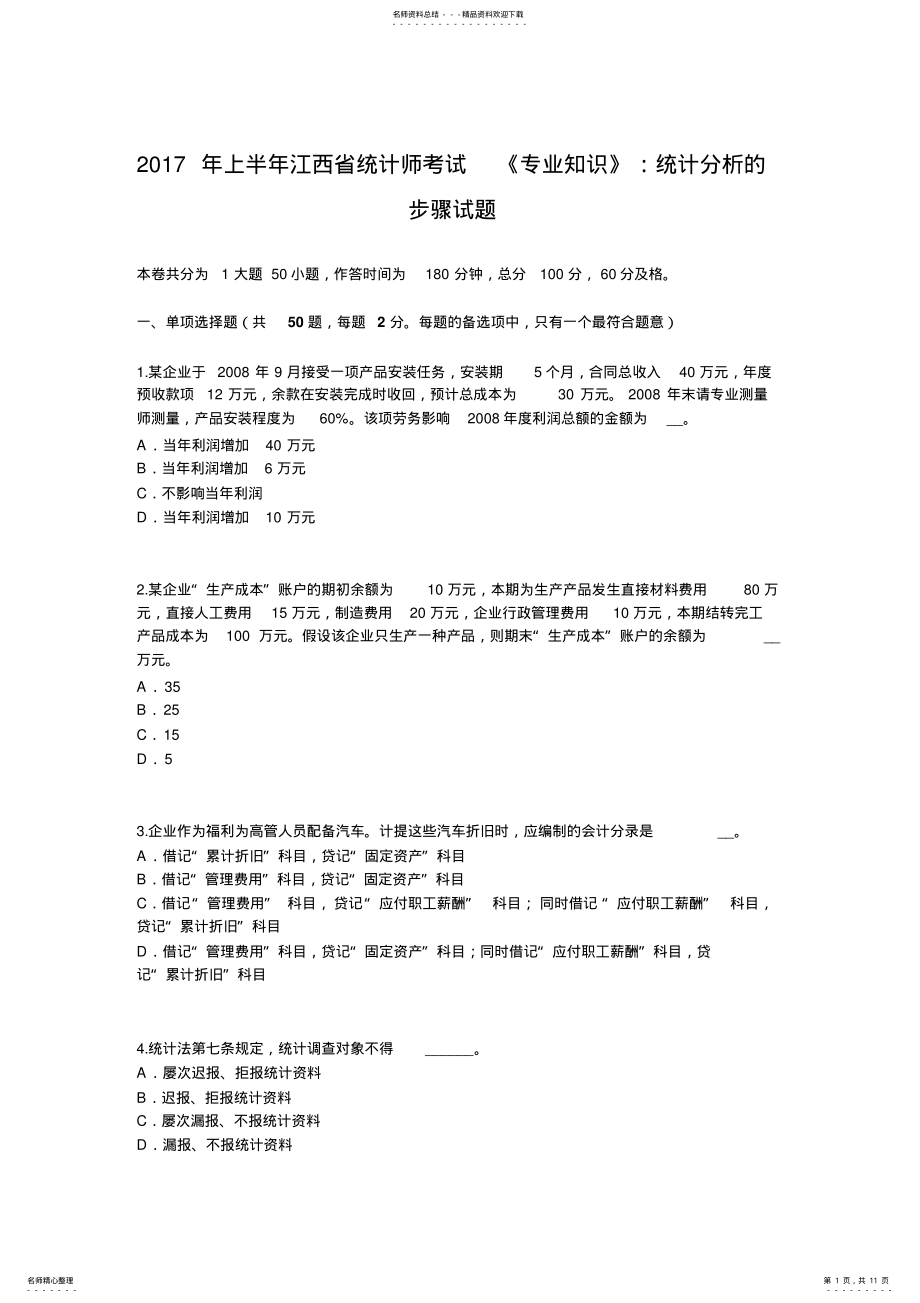 名师资料总结 - - -精品资料欢迎下载

2017 年上半年江西省统计师考试 《专业知识》：统计分析的步骤试题

本卷共分为 1 大题 50 小题，作答时间为 180 分钟，总分 100 分，60 分及格。

一、单项选择题（共 50 题，每题 2 分。每题的备选项中，只有一个最符合题意）

1.某企业于 2008 年 9 月接受一项产品安装任务，安装期 5 个月，合同总收入 40 万元，年度预收款项 12 万元，余款在安装完成时收回，预计总成本为 30 万元。2008 年末请专业测量师测量，产品安装程度为 60%。该项劳务影响 2008 年度利润总额的金额为 __。
A．当年利润增加 40 万元
B．当年利润增加 6 万元
C．不影响当年利润
D．当年利润增加 10 万元

2.某企业“生产成本”账户的期初余额为 10 万元，本期为生产产品发生直接材料费用 80 万元，直接人工费用 15 万元，制造费用 20 万元，企业行政管理费用 10 万元，本期结转完工产品成本为 100 万元。假设该企业只生产一种产品，则期末“生产成本”账户的余额为 __ 万元。
A．35
B．25
C．15
D．5

3.企业作为福利为高管人员配备汽车。计提这些汽车折旧时，应编制的会计分录是 __。
A．借记“累计折旧”科目，贷记“固定资产”科目
B．借记“管理费用”科目，贷记“固定资产”科目
C．借记“管理费用” 科目，贷记“应付职工薪酬” 科目；同时借记“应付职工薪酬” 科目，贷记“累计折旧”科目
D．借记“管理费用”科目，贷记“固定资产”科目；同时借记“应付职工薪酬”科目，贷记“累计折旧”科目

4.统计法第七条规定，统计调查对象不得 ______。
A．屡次迟报、拒报统计资料
B．迟报、拒报统计资料
C．屡次漏报、不报统计资料
D．漏报、不报统计资料

名师精心整理
第 1 页，共 11 页